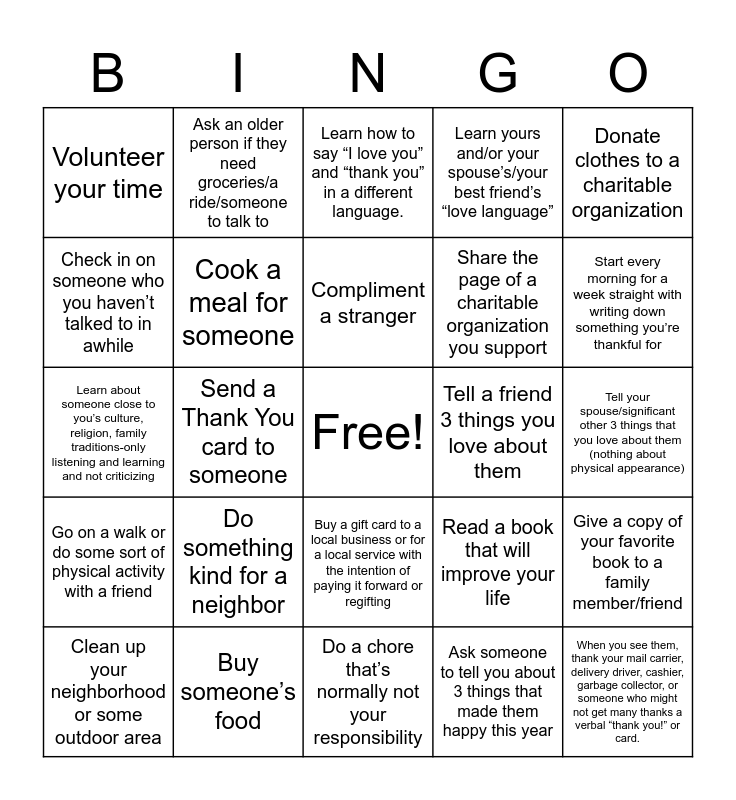 | B | I | N | G | O |
|---|---|---|---|---|
| Volunteer your time | Ask an older person if they need groceries/a ride/someone to talk to | Learn how to say “I love you” and “thank you” in a different language. | Learn yours and/or your spouse’s/your best friend’s “love language” | Donate clothes to a charitable organization |
| Check in on someone who you haven’t talked to in awhile | Cook a meal for someone | Compliment a stranger | Share the page of a charitable organization you support | Start every morning for a week straight with writing down something you’re thankful for |
| Learn about someone close to you’s culture, religion, family traditions-only listening and learning and not criticizing | Send a Thank You card to someone | Free! | Tell a friend 3 things you love about them | Tell your spouse/significant other 3 things that you love about them (nothing about physical appearance) |
| Go on a walk or do some sort of physical activity with a friend | Do something kind for a neighbor | Buy a gift card to a local business or for a local service with the intention of paying it forward or regifting | Read a book that will improve your life | Give a copy of your favorite book to a family member/friend |
| Clean up your neighborhood or some outdoor area | Buy someone’s food | Do a chore that’s normally not your responsibility | Ask someone to tell you about 3 things that made them happy this year | When you see them, thank your mail carrier, delivery driver, cashier, garbage collector, or someone who might not get many thanks a verbal “thank you!” or card. |